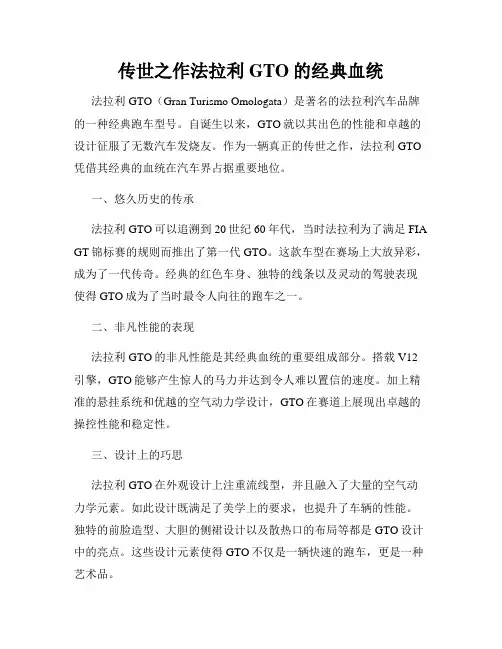 传世之作法拉利 GTO 的经典血统

法拉利 GTO（Gran Turismo Omologata）是著名的法拉利汽车品牌的一种经典跑车型号。自诞生以来，GTO 就以其出色的性能和卓越的设计征服了无数汽车发烧友。作为一辆真正的传世之作，法拉利 GTO 凭借其经典的血统在汽车界占据重要地位。

一、悠久历史的传承

法拉利 GTO 可以追溯到 20 世纪 60 年代，当时法拉利为了满足 FIA GT 锦标赛的规则而推出了第一代 GTO。这款车型在赛场上大放异彩，成为了一代传奇。经典的红色车身、独特的线条以及灵动的驾驶表现使得 GTO 成为了当时最令人向往的跑车之一。

二、非凡性能的表现

法拉利 GTO 的非凡性能是其经典血统的重要组成部分。搭载 V12 引擎，GTO 能够产生惊人的马力并达到令人难以置信的速度。加上精准的悬挂系统和优越的空气动力学设计，GTO 在赛道上展现出卓越的操控性能和稳定性。

三、设计上的巧思

法拉利 GTO 在外观设计上注重流线型，并且融入了大量的空气动力学元素。如此设计既满足了美学上的要求，也提升了车辆的性能。独特的前脸造型、大胆的侧裙设计以及散热口的布局等都是 GTO 设计中的亮点。这些设计元素使得 GTO 不仅是一辆快速的跑车，更是一种艺术品。